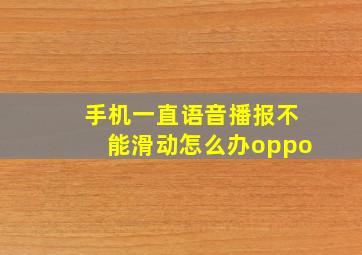 手机一直语音播报不能滑动怎么办oppo